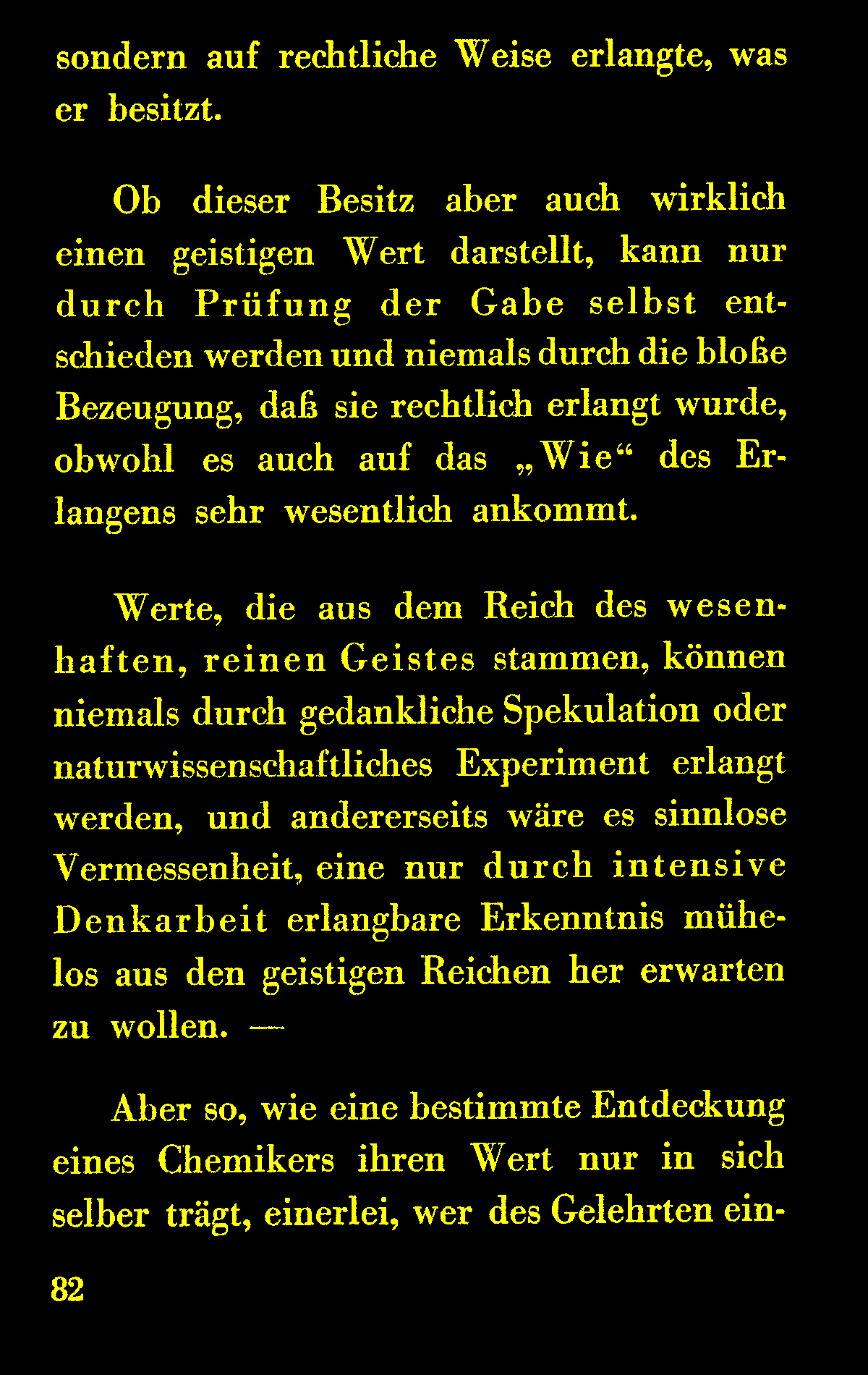 sondern auf rechtliche Weise erlangte, was er besitzt.

Ob dieser Besitz aber auch wirklich einen geistigen Wert darstellt, kann nur durch Prüfung der Gabe selbst entschieden werden und niemals durch die bloße Bezeugung, daß sie rechtlich erlangt wurde, obwohl es auch auf das „Wie“ des Erlangens sehr wesentlich ankommt.

Werte, die aus dem Reich des wesenhaften, reinen Geistes stammen, können niemals durch gedankliche Spekulation oder naturwissenschaftliches Experiment erlangt werden, und andererseits wäre es sinnlose Vermessenheit, eine nur durch intensive Denkarbeit erlangbare Erkenntnis mühelos aus den geistigen Reichen her erwarten zu wollen. —

Aber so, wie eine bestimmte Entdeckung eines Chemikers ihren Wert nur in sich selber trägt, einerlei, wer des Gelehrten ein-

82